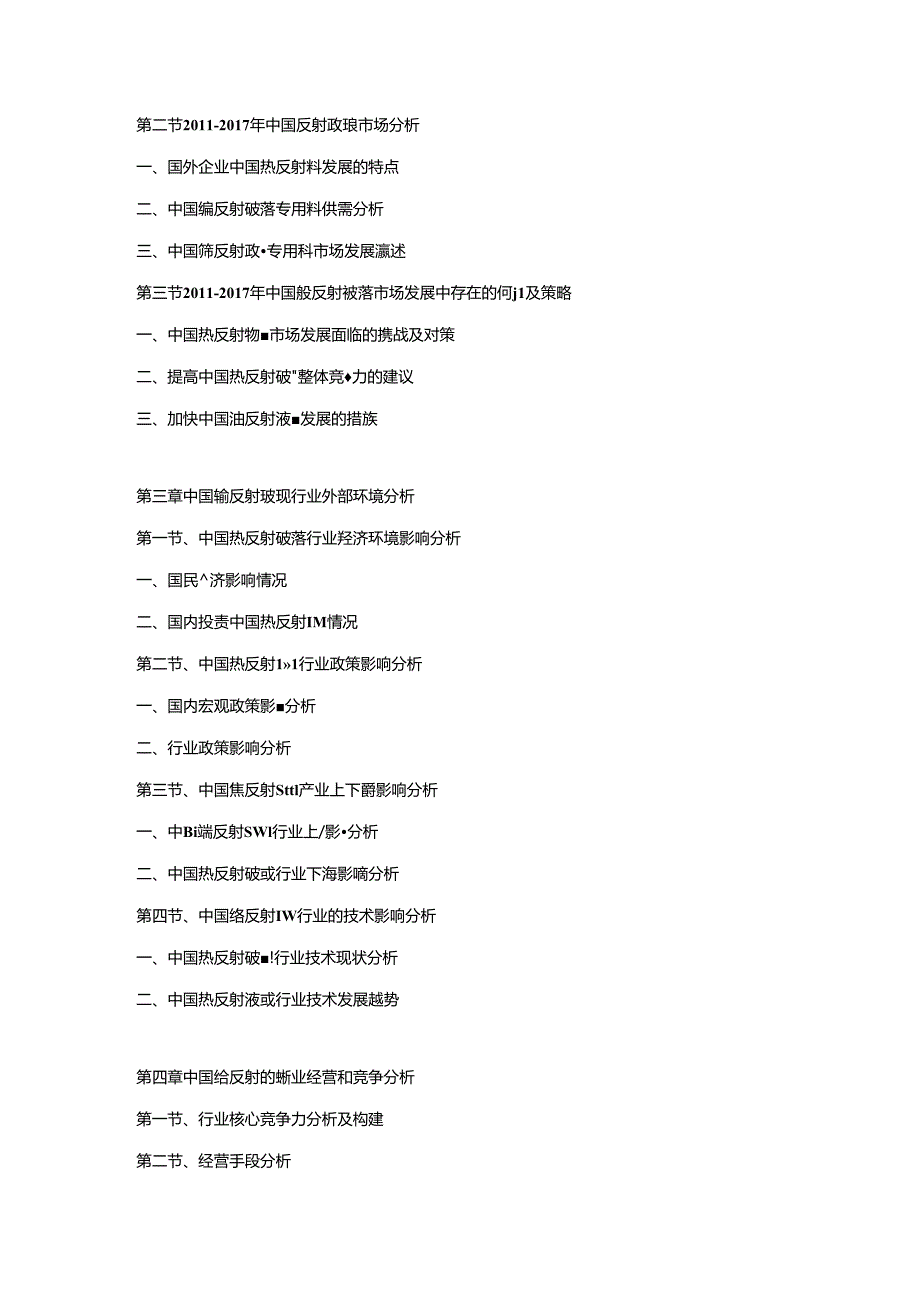 第二节2011-2017年中国反射政琅市场分析

一、国外企业中国热反射料发展的特点

二、中国编反射破落专用料供需分析

三、中国筛反射政•专用科市场发展瀛述

第三节2011-2017年中国般反射被落市场发展中存在的何j1及策略

一、中国热反射物■市场发展面临的携战及对策

二、提高中国热反射破"整体竞♦力的建议

三、加快中国油反射液■发展的措族

第三章中国输反射玻现行业外部环境分析

第一节、中国热反射破落行业羟济环境影响分析

一、国民^济影响情况

二、国内投责中国热反射IM情况

第二节、中国热反射1»1行业政策影响分析

一、国内宏观政策影■分析

二、行业政策影响分析

第三节、中国焦反射Sttl产业上下爵影响分析

一、中Bi端反射SWI行业上/影•分析

二、中国热反射破或行业下海影嘀分析

第四节、中国络反射IW行业的技术影响分析

一、中国热反射破■!行业技术现状分析

二、中国热反射液或行业技术发展越势

第四章中国给反射的蜥业经营和竞争分析

第一节、行业核心竞争力分析及构建

第二节、经营手段分析